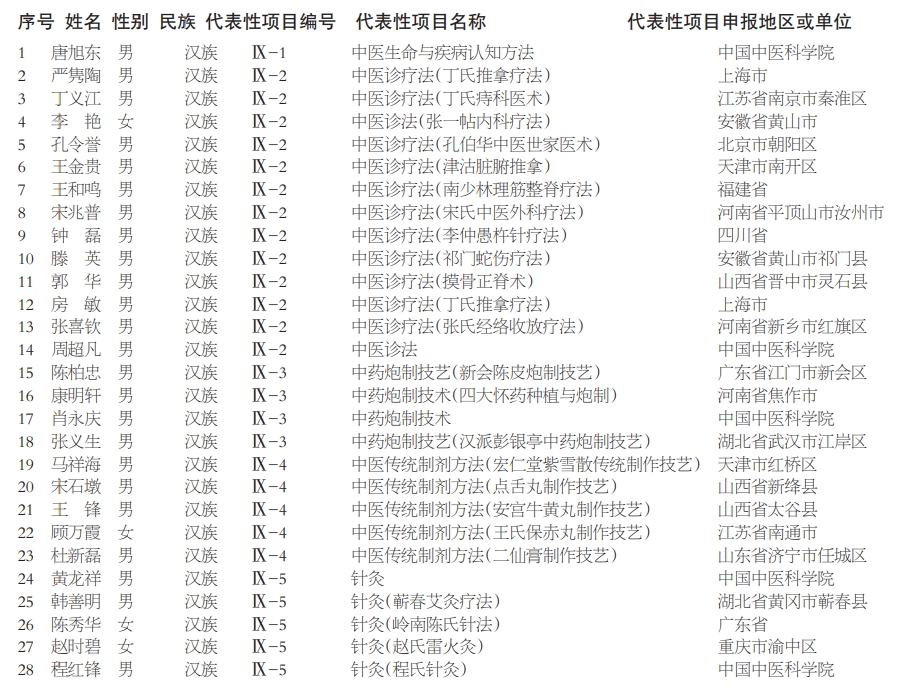 | 序号 | 姓名 | 性别 | 民族 | 代表性项目编号 | 代表性项目名称 | 代表性项目申报地区或单位 |
|---|---|---|---|---|---|---|
| 1 | 唐旭东 | 男 | 汉族 | Ⅸ-1 | 中医生命与疾病认知方法 | 中国中医科学院 |
| 2 | 严隽陶 | 男 | 汉族 | Ⅸ-2 | 中医诊疗法(丁氏推拿疗法) | 上海市 |
| 3 | 丁义江 | 男 | 汉族 | Ⅸ-2 | 中医诊疗法(丁氏痔科医术) | 江苏省南京市秦淮区 |
| 4 | 李 艳 | 女 | 汉族 | Ⅸ-2 | 中医诊法(张一帖内科疗法) | 安徽省黄山市 |
| 5 | 孔令誉 | 男 | 汉族 | Ⅸ-2 | 中医诊疗法(孔伯华中医世家医术) | 北京市朝阳区 |
| 6 | 王金贵 | 男 | 汉族 | Ⅸ-2 | 中医诊疗法(津沽脏腑推拿) | 天津市南开区 |
| 7 | 王和鸣 | 男 | 汉族 | Ⅸ-2 | 中医诊疗法(南少林理筋整脊疗法) | 福建省 |
| 8 | 宋兆普 | 男 | 汉族 | Ⅸ-2 | 中医诊疗法(宋氏中医外科疗法) | 河南省平顶山市汝州市 |
| 9 | 钟 磊 | 男 | 汉族 | Ⅸ-2 | 中医诊疗法(李仲愚杵针疗法) | 四川省 |
| 10 | 滕 英 | 男 | 汉族 | Ⅸ-2 | 中医诊疗法(祁门蛇伤疗法) | 安徽省黄山市祁门县 |
| 11 | 郭 华 | 男 | 汉族 | Ⅸ-2 | 中医诊疗法(摸骨正脊术) | 山西省晋中市灵石县 |
| 12 | 房 敏 | 男 | 汉族 | Ⅸ-2 | 中医诊疗法(丁氏推拿疗法) | 上海市 |
| 13 | 张喜钦 | 男 | 汉族 | Ⅸ-2 | 中医诊疗法(张氏经络收放疗法) | 河南省新乡市红旗区 |
| 14 | 周超凡 | 男 | 汉族 | Ⅸ-2 | 中医诊法 | 中国中医科学院 |
| 15 | 陈柏忠 | 男 | 汉族 | Ⅸ-3 | 中药炮制技艺(新会陈皮炮制技艺) | 广东省江门市新会区 |
| 16 | 康明轩 | 男 | 汉族 | Ⅸ-3 | 中药炮制技术(四大怀药种植与炮制) | 河南省焦作市 |
| 17 | 肖永庆 | 男 | 汉族 | Ⅸ-3 | 中药炮制技术 | 中国中医科学院 |
| 18 | 张义生 | 男 | 汉族 | Ⅸ-3 | 中药炮制技艺(汉派彭银亭中药炮制技艺) | 湖北省武汉市江岸区 |
| 19 | 马祥海 | 男 | 汉族 | Ⅸ-4 | 中医传统制剂方法(宏仁堂紫雪散传统制作技艺) | 天津市红桥区 |
| 20 | 宋石墩 | 男 | 汉族 | Ⅸ-4 | 中医传统制剂方法(点舌丸制作技艺) | 山西省新绛县 |
| 21 | 王 锋 | 男 | 汉族 | Ⅸ-4 | 中医传统制剂方法(安宫牛黄丸制作技艺) | 山西省太谷县 |
| 22 | 顾万霞 | 女 | 汉族 | Ⅸ-4 | 中医传统制剂方法(王氏保赤丸制作技艺) | 江苏省南通市 |
| 23 | 杜新磊 | 男 | 汉族 | Ⅸ-4 | 中医传统制剂方法(二仙膏制作技艺) | 山东省济宁市任城区 |
| 24 | 黄龙祥 | 男 | 汉族 | Ⅸ-5 | 针灸 | 中国中医科学院 |
| 25 | 韩善明 | 男 | 汉族 | Ⅸ-5 | 针灸(蕲春艾灸疗法) | 湖北省黄冈市蕲春县 |
| 26 | 陈秀华 | 女 | 汉族 | Ⅸ-5 | 针灸(岭南陈氏针法) | 广东省 |
| 27 | 赵时碧 | 女 | 汉族 | Ⅸ-5 | 针灸(赵氏雷火灸) | 重庆市渝中区 |
| 28 | 程红锋 | 男 | 汉族 | Ⅸ-5 | 针灸(程氏针灸) | 中国中医科学院 |